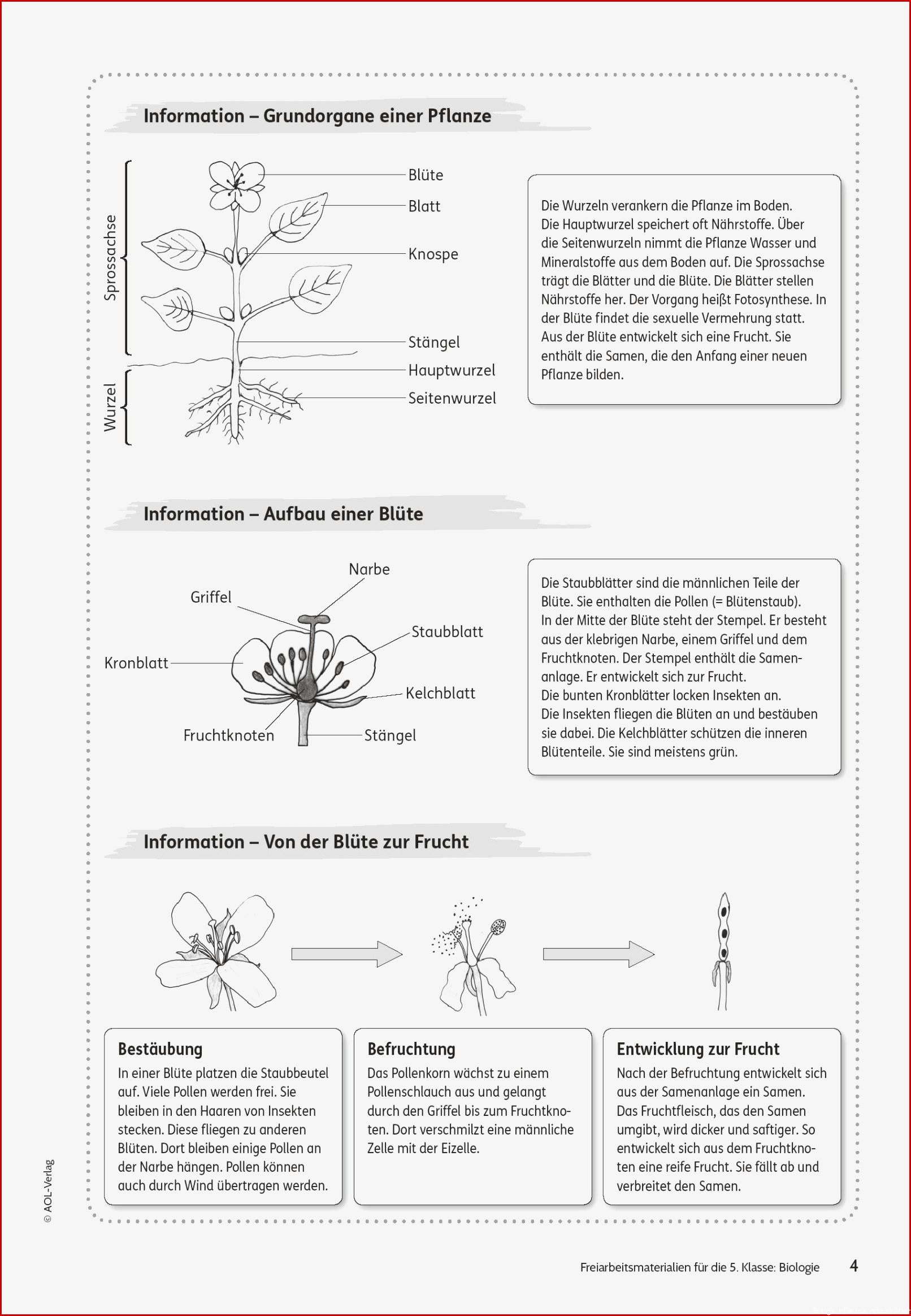 Information – Grundorgane einer Pflanze

Sprossachse

Wurzel

Blüte

Blatt

Knospe

Stängel

Hauptwurzel

Seitenwurzel

Die Wurzeln verankern die Pflanze im Boden. Die Hauptwurzel speichert oft Nährstoffe. Über die Seitenwurzeln nimmt die Pflanze Wasser und Mineralstoffe aus dem Boden auf. Die Sprossachse trägt die Blätter und die Blüte. Die Blätter stellen Nährstoffe her. Der Vorgang heißt Fotosynthese. In der Blüte findet die sexuelle Vermehrung statt. Aus der Blüte entwickelt sich eine Frucht. Sie enthält die Samen, die den Anfang einer neuen Pflanze bilden.

Information – Aufbau einer Blüte

Narbe

Griffel

Staubblatt

Kronblatt

Kelchblatt

Fruchtknoten

Stängel

Die Staubblätter sind die männlichen Teile der Blüte. Sie enthalten die Pollen (= Blütenstaub). In der Mitte der Blüte steht der Stempel. Er besteht aus der klebrigen Narbe, einem Griffel und dem Fruchtknoten. Der Stempel enthält die Samenanlage. Er entwickelt sich zur Frucht. Die bunten Kronblätter locken Insekten an. Die Insekten fliegen die Blüten an und bestäuben sie dabei. Die Kelchblätter schützen die inneren Blütenteile. Sie sind meistens grün.

Information – Von der Blüte zur Frucht

Bestäubung
In einer Blüte platzen die Staubbeutel auf. Viele Pollen werden frei. Sie bleiben in den Haaren von Insekten stecken. Diese fliegen zu anderen Blüten. Dort bleiben einige Pollen an der Narbe hängen. Pollen können auch durch Wind übertragen werden.

Befruchtung
Das Pollenkorn wächst zu einem Pollenschlauch aus und gelangt durch den Griffel bis zum Fruchtknoten. Dort verschmilzt eine männliche Zelle mit der Eizelle.

Entwicklung zur Frucht
Nach der Befruchtung entwickelt sich aus der Samenanlage ein Samen. Das Fruchtfleisch, das den Samen umgibt, wird dicker und saftiger. So entwickelt sich aus dem Fruchtknoten eine reife Frucht. Sie fällt ab und verbreitet den Samen.

© AOL-Verlag

Freiarbeitsmaterialien für die 5. Klasse: Biologie 4